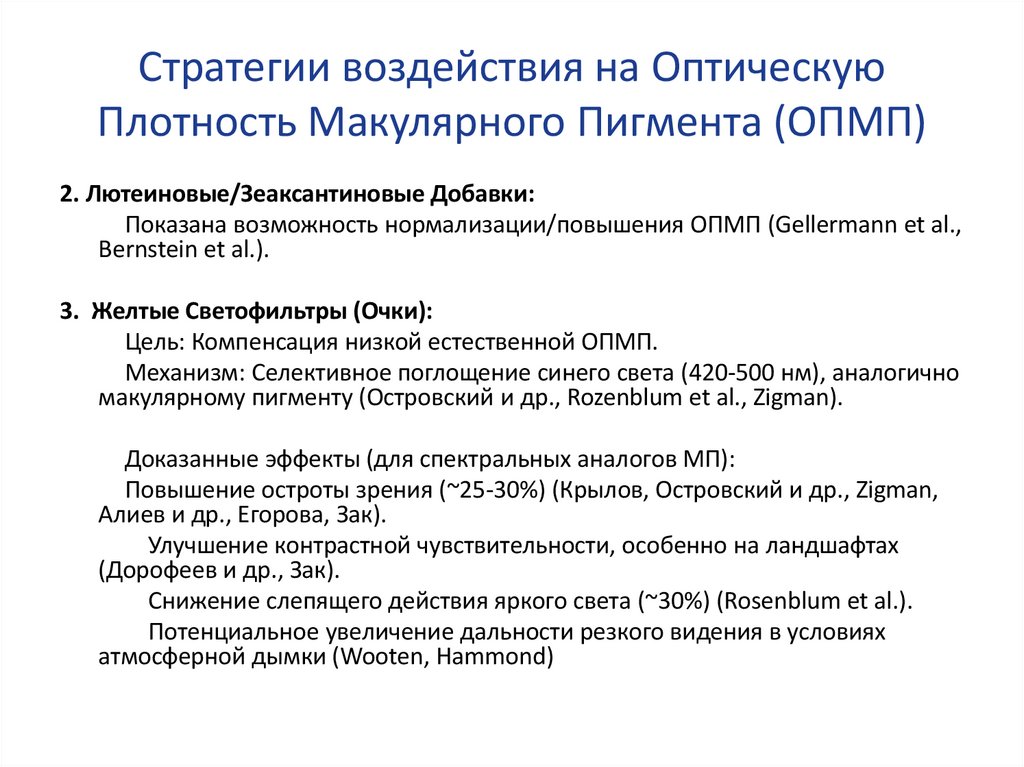 Стратегии воздействия на Оптическую Плотность Макулярного Пигмента (ОПМП)

2. Лютеиновые/Зеаксантиновые Добавки:

Показана возможность нормализации/повышения ОПМП (Gellermann et al., Bernstein et al.).

3. Желтые Светофильтры (Очки):

Цель: Компенсация низкой естественной ОПМП.

Механизм: Селективное поглощение синего света (420-500 нм), аналогично макулярному пигменту (Островский и др., Rozenblum et al., Zigman).

Доказанные эффекты (для спектральных аналогов МП):

Повышение остроты зрения (~25-30%) (Крылов, Островский и др., Zigman, Алиев и др., Егорова, Зак).

Улучшение контрастной чувствительности, особенно на ландшафтах (Дорофеев и др., Зак).

Снижение слепящего действия яркого света (~30%) (Rosenblum et al.).

Потенциальное увеличение дальности резкого видения в условиях атмосферной дымки (Wooten, Hammond)